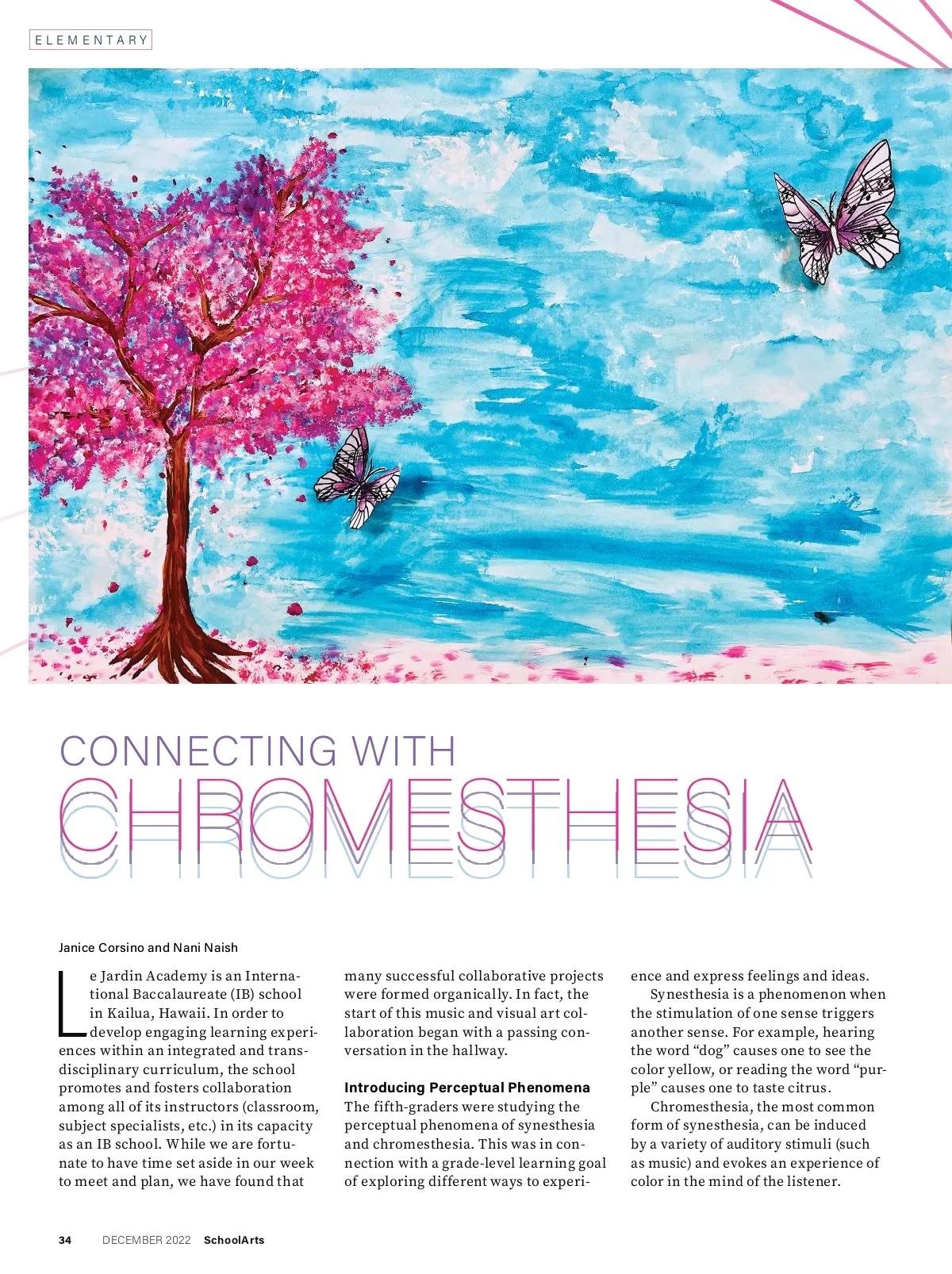 ELEMENTARY

CONNECTING WITH
CHROMESTHESIA

Janice Corsino and Nani Naish

Le Jardin Academy is an International Baccalaureate (IB) school in Kailua, Hawaii. In order to develop engaging learning experiences within an integrated and transdisciplinary curriculum, the school promotes and fosters collaboration among all of its instructors (classroom, subject specialists, etc.) in its capacity as an IB school. While we are fortunate to have time set aside in our week to meet and plan, we have found that many successful collaborative projects were formed organically. In fact, the start of this music and visual art collaboration began with a passing conversation in the hallway.

Introducing Perceptual Phenomena
The fifth-graders were studying the perceptual phenomena of synesthesia and chromesthesia. This was in connection with a grade-level learning goal of exploring different ways to experience and express feelings and ideas.

Synesthesia is a phenomenon when the stimulation of one sense triggers another sense. For example, hearing the word “dog” causes one to see the color yellow, or reading the word “purple” causes one to taste citrus.

Chromesthesia, the most common form of synesthesia, can be induced by a variety of auditory stimuli (such as music) and evokes an experience of color in the mind of the listener.

34 DECEMBER 2022 SchoolArts